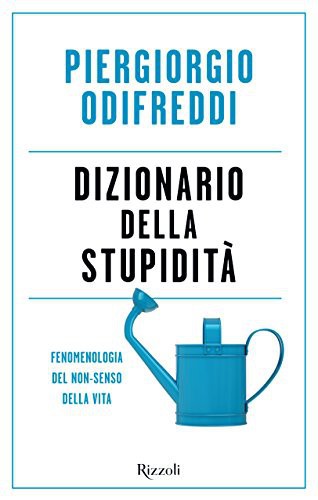 PIERGIORGIO
ODIFREDDI

DIZIONARIO
DELLA
STUPIDITÀ

FENOMENOLOGIA
DEL NON-SENSO
DELLA VITA

Rizzoli